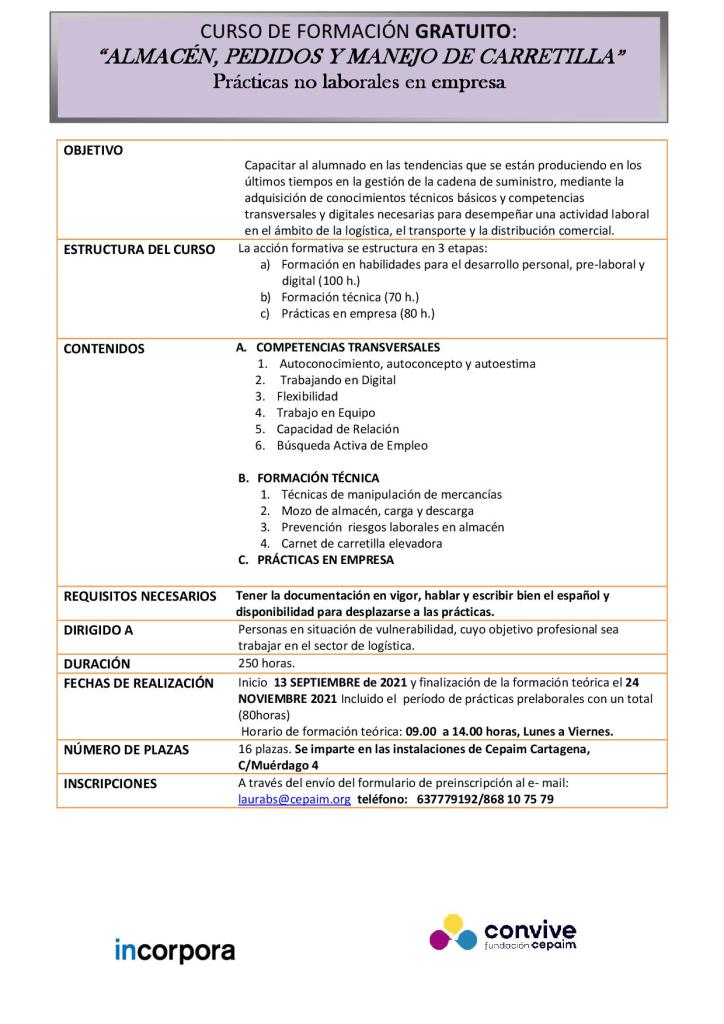 CURSO DE FORMACIÓN GRATUITO:
"ALMACÉN, PEDIDOS Y MANEJO DE CARRETILLA"
Prácticas no laborales en empresa

| | |
|---|---|
| OBJETIVO | Capacitar al alumnado en las tendencias que se están produciendo en los últimos tiempos en la gestión de la cadena de suministro, mediante la adquisición de conocimientos técnicos básicos y competencias transversales y digitales necesarias para desempeñar una actividad laboral en el ámbito de la logística, el transporte y la distribución comercial. |
| ESTRUCTURA DEL CURSO | La acción formativa se estructura en 3 etapas: a) Formación en habilidades para el desarrollo personal, pre-laboral y digital (100 h.) b) Formación técnica (70 h.) c) Prácticas en empresa (80 h.) |
| CONTENIDOS | A. COMPETENCIAS TRANSVERSALES 1. Autoconocimiento, autoconcepto y autoestima 2. Trabajando en Digital 3. Flexibilidad 4. Trabajo en Equipo 5. Capacidad de Relación 6. Búsqueda Activa de Empleo B. FORMACIÓN TÉCNICA 1. Técnicas de manipulación de mercancías 2. Mozo de almacén, carga y descarga 3. Prevención riesgos laborales en almacén 4. Carnet de carretilla elevadora C. PRÁCTICAS EN EMPRESA |
| REQUISITOS NECESARIOS | Tener la documentación en vigor, hablar y escribir bien el español y disponibilidad para desplazarse a las prácticas. |
| DIRIGIDO A | Personas en situación de vulnerabilidad, cuyo objetivo profesional sea trabajar en el sector de logística. |
| DURACIÓN | 250 horas. |
| FECHAS DE REALIZACIÓN | Inicio 13 SEPTIEMBRE de 2021 y finalización de la formación teórica el 24 NOVIEMBRE 2021 Incluido el período de prácticas prelaborales con un total (80horas) Horario de formación teórica: 09.00 a 14.00 horas, Lunes a Viernes. |
| NÚMERO DE PLAZAS | 16 plazas. Se imparte en las instalaciones de Cepaim Cartagena, C/Muérdago 4 |
| INSCRIPCIONES | A través del envío del formulario de preinscripción al e- mail: laurabs@cepaim.org teléfono: 637779192/868 10 75 79 |

incorpora

convive
fundación cepaim